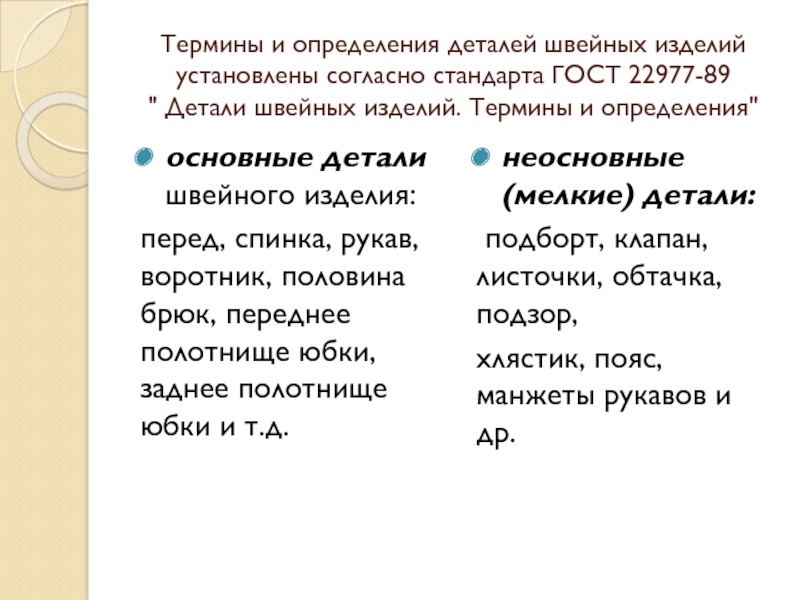 Термины и определения деталей швейных изделий установлены согласно стандарта ГОСТ 22977-89 " Детали швейных изделий. Термины и определения"

основные детали швейного изделия:

перед, спинка, рукав, воротник, половина брюк, переднее полотнище юбки, заднее полотнище юбки и т.д.

неосновные (мелкие) детали:

подборт, клапан, листочки, обтачка, подзор,

хлястик, пояс, манжеты рукавов и др.